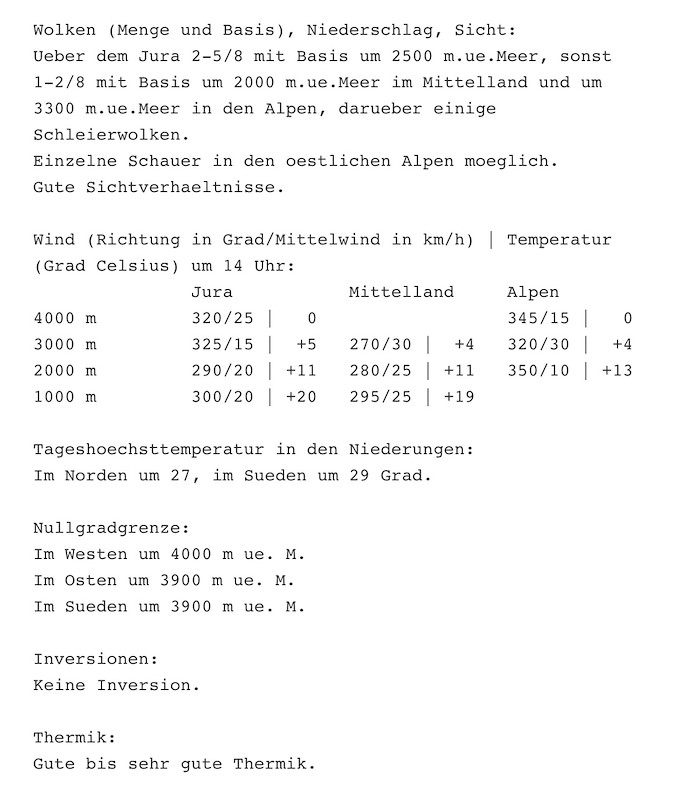 Wolken (Menge und Basis), Niederschlag, Sicht:
Ueber dem Jura 2-5/8 mit Basis um 2500 m.ue.Meer, sonst 1-2/8 mit Basis um 2000 m.ue.Meer im Mittelland und um 3300 m.ue.Meer in den Alpen, darueber einige Schleierwolken.
Einzelne Schauer in den oestlichen Alpen moeglich.
Gute Sichtverhaeltnisse.

Wind (Richtung in Grad/Mittelwind in km/h) | Temperatur (Grad Celsius) um 14 Uhr:

| | Jura | Mittelland | Alpen |
|---|---|---|---|
| 4000 m | 320/25 \| 0 | | 345/15 \| 0 |
| 3000 m | 325/15 \| +5 | 270/30 \| +4 | 320/30 \| +4 |
| 2000 m | 290/20 \| +11 | 280/25 \| +11 | 350/10 \| +13 |
| 1000 m | 300/20 \| +20 | 295/25 \| +19 | |

Tageshoechsttemperatur in den Niederungen:
Im Norden um 27, im Sueden um 29 Grad.

Nullgradgrenze:
Im Westen um 4000 m ue. M.
Im Osten um 3900 m ue. M.
Im Sueden um 3900 m ue. M.

Inversionen:
Keine Inversion.

Thermik:
Gute bis sehr gute Thermik.